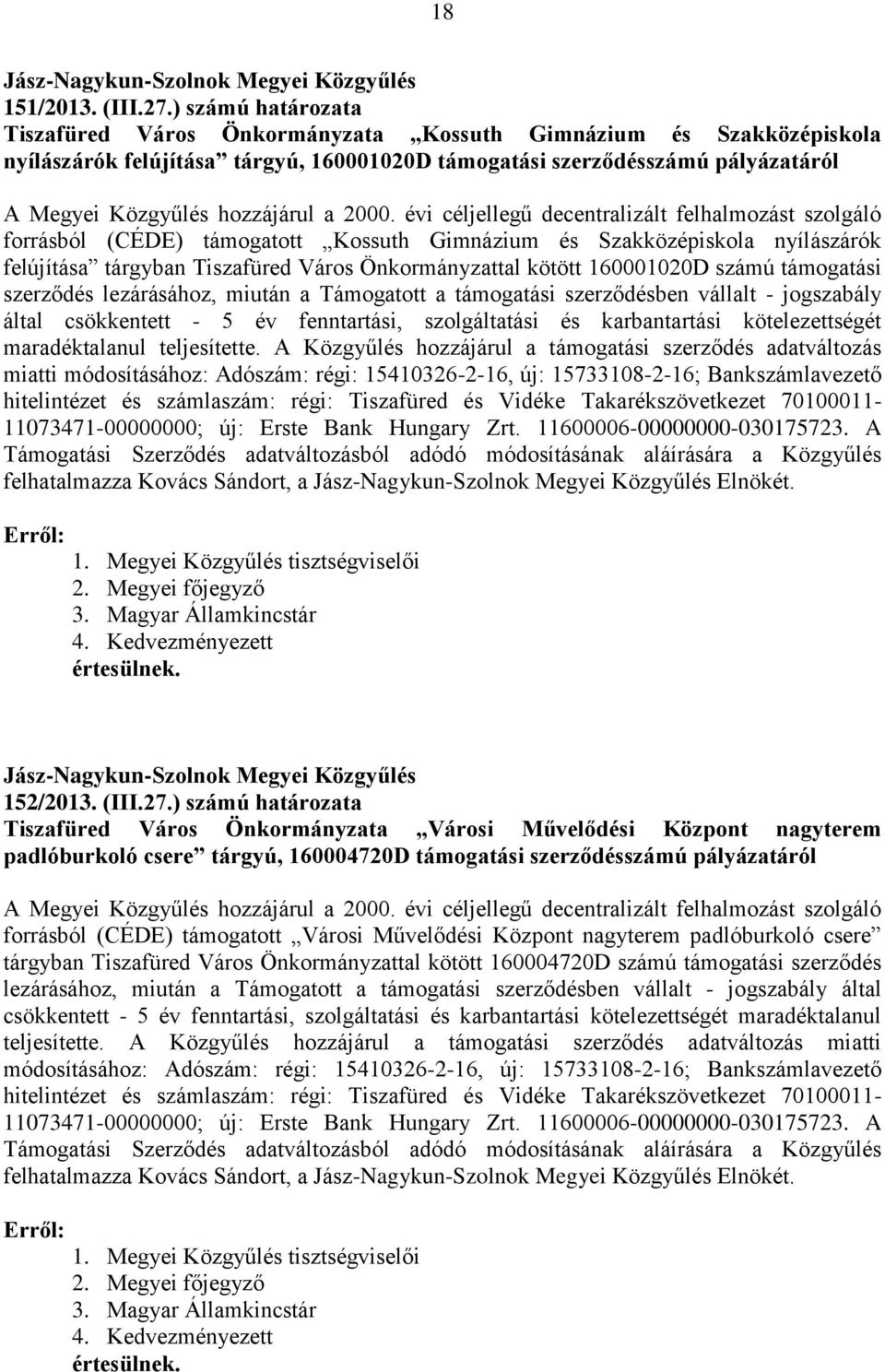 18

Jász-Nagykun-Szolnok Megyei Közgyűlés
151/2013. (III.27.) számú határozata
Tiszafüred Város Önkormányzata „Kossuth Gimnázium és Szakközépiskola nyílászárók felújítása” tárgyú, 160001020D támogatási szerződésszámú pályázatáról

A Megyei Közgyűlés hozzájárul a 2000. évi céljellegű decentralizált felhalmozást szolgáló forrásból (CÉDE) támogatott „Kossuth Gimnázium és Szakközépiskola nyílászárók felújítása” tárgyban Tiszafüred Város Önkormányzattal kötött 160001020D számú támogatási szerződés lezárásához, miután a Támogatott a támogatási szerződésben vállalt - jogszabály által csökkentett - 5 év fenntartási, szolgáltatási és karbantartási kötelezettségét maradéktalanul teljesítette. A Közgyűlés hozzájárul a támogatási szerződés adatváltozás miatti módosításához: Adószám: régi: 15410326-2-16, új: 15733108-2-16; Bankszámlavezető hitelintézet és számlaszám: régi: Tiszafüred és Vidéke Takarékszövetkezet 70100011-11073471-00000000; új: Erste Bank Hungary Zrt. 11600006-00000000-030175723. A Támogatási Szerződés adatváltozásból adódó módosításának aláírására a Közgyűlés felhatalmazza Kovács Sándort, a Jász-Nagykun-Szolnok Megyei Közgyűlés Elnökét.

Erről:
1. Megyei Közgyűlés tisztségviselői
2. Megyei főjegyző
3. Magyar Államkincstár
4. Kedvezményezett
értesülnek.

Jász-Nagykun-Szolnok Megyei Közgyűlés
152/2013. (III.27.) számú határozata
Tiszafüred Város Önkormányzata „Városi Művelődési Központ nagyterem padlóburkoló csere” tárgyú, 160004720D támogatási szerződésszámú pályázatáról

A Megyei Közgyűlés hozzájárul a 2000. évi céljellegű decentralizált felhalmozást szolgáló forrásból (CÉDE) támogatott „Városi Művelődési Központ nagyterem padlóburkoló csere” tárgyban Tiszafüred Város Önkormányzattal kötött 160004720D számú támogatási szerződés lezárásához, miután a Támogatott a támogatási szerződésben vállalt - jogszabály által csökkentett - 5 év fenntartási, szolgáltatási és karbantartási kötelezettségét maradéktalanul teljesítette. A Közgyűlés hozzájárul a támogatási szerződés adatváltozás miatti módosításához: Adószám: régi: 15410326-2-16, új: 15733108-2-16; Bankszámlavezető hitelintézet és számlaszám: régi: Tiszafüred és Vidéke Takarékszövetkezet 70100011-11073471-00000000; új: Erste Bank Hungary Zrt. 11600006-00000000-030175723. A Támogatási Szerződés adatváltozásból adódó módosításának aláírására a Közgyűlés felhatalmazza Kovács Sándort, a Jász-Nagykun-Szolnok Megyei Közgyűlés Elnökét.

Erről:
1. Megyei Közgyűlés tisztségviselői
2. Megyei főjegyző
3. Magyar Államkincstár
4. Kedvezményezett
értesülnek.